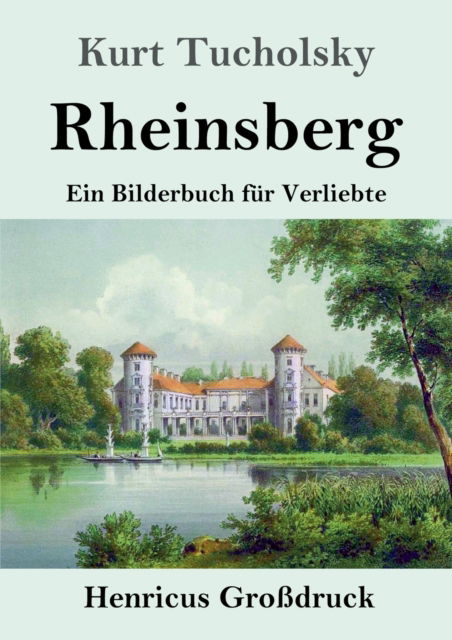 Kurt Tucholsky

Rheinsberg

Ein Bilderbuch für Verliebte

Henricus Großdruck